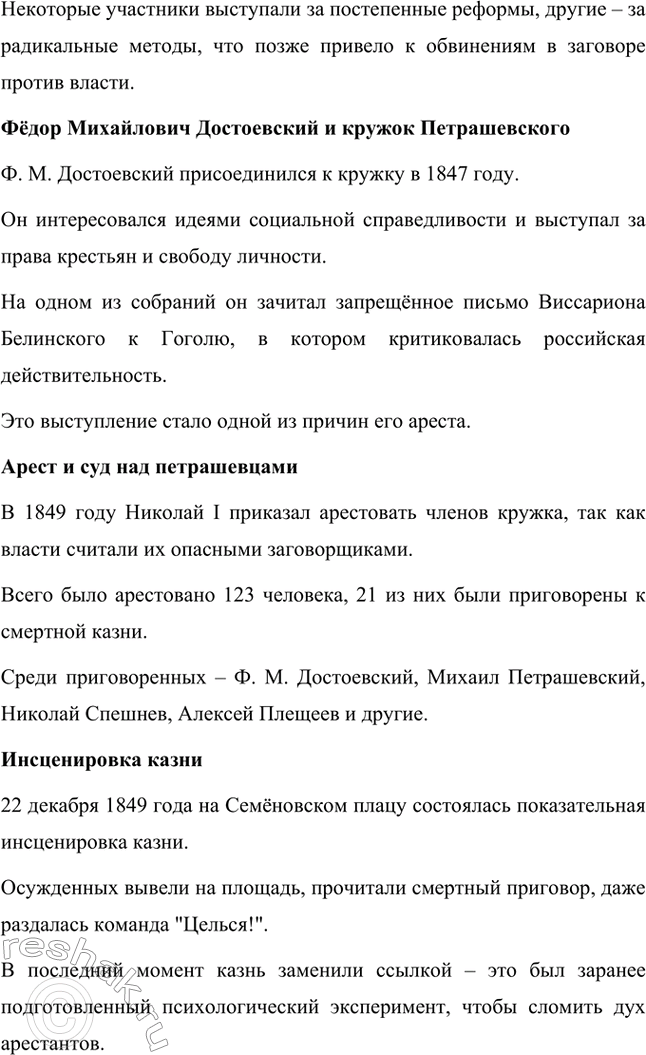 Некоторые участники выступали за постепенные реформы, другие – за радикальные методы, что позже привело к обвинениям в заговоре против власти.

Фёдор Михайлович Достоевский и кружок Петрашевского

Ф. М. Достоевский присоединился к кружку в 1847 году.

Он интересовался идеями социальной справедливости и выступал за права крестьян и свободу личности.

На одном из собраний он зачитал запрещённое письмо Виссариона Белинского к Гоголю, в котором критиковалась российская действительность.

Это выступление стало одной из причин его ареста.

Арест и суд над петрашевцами

В 1849 году Николай I приказал арестовать членов кружка, так как власти считали их опасными заговорщиками.

Всего было арестовано 123 человека, 21 из них были приговорены к смертной казни.

Среди приговоренных – Ф. М. Достоевский, Михаил Петрашевский, Николай Спешнев, Алексей Плещеев и другие.

Инсценировка казни

22 декабря 1849 года на Семёновском плацу состоялась показательная инсценировка казни.

Осужденных вывели на площадь, прочитали смертный приговор, даже раздалась команда "Целься!".

В последний момент казнь заменили ссылкой – это был заранее подготовленный психологический эксперимент, чтобы сломить дух арестантов.

reshak.ru